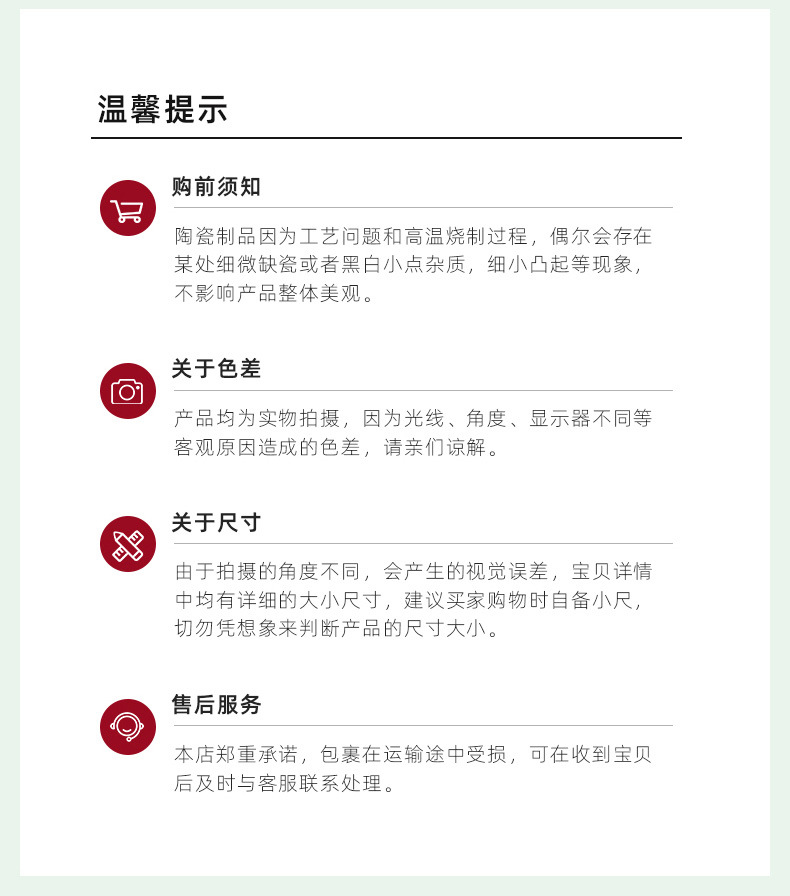 温馨提示

购前须知

陶瓷制品因为工艺问题和高温烧制过程，偶尔会存在某处细微缺瓷或者黑白小点杂质，细小凸起等现象，不影响产品整体美观。

关于色差

产品均为实物拍摄，因为光线、角度、显示器不同等客观原因造成的色差，请亲们谅解。

关于尺寸

由于拍摄的角度不同，会产生的视觉误差，宝贝详情中均有详细的大小尺寸，建议买家购物时自备小尺，切勿凭想象来判断产品的尺寸大小。

售后服务

本店郑重承诺，包裹在运输途中受损，可在收到宝贝后及时与客服联系处理。